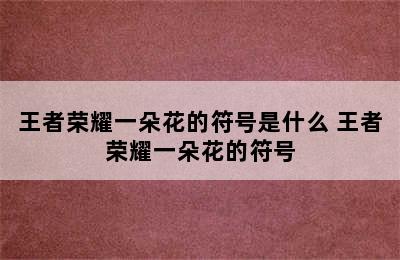 王者荣耀一朵花的符号是什么 王者荣耀一朵花的符号